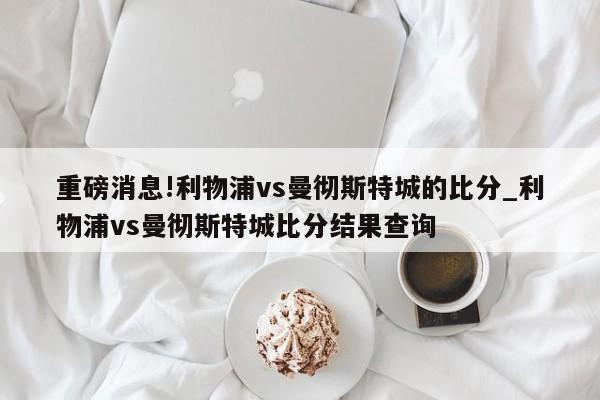 重磅消息!利物浦vs曼彻斯特城的比分_利物浦vs曼彻斯特城比分结果查询